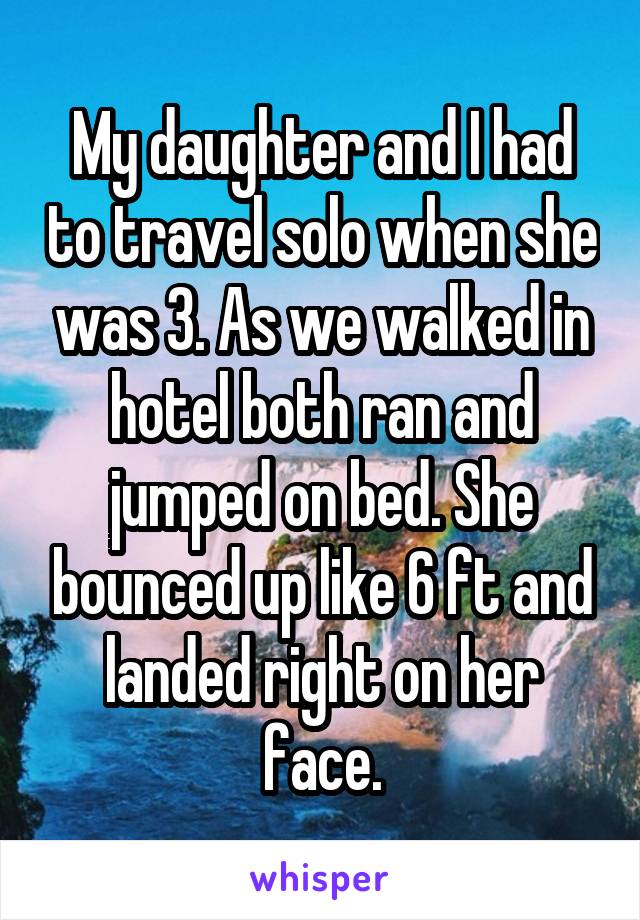 My daughter and I had to travel solo when she was 3. As we walked in hotel both ran and jumped on bed. She bounced up like 6 ft and landed right on her face.

whisper